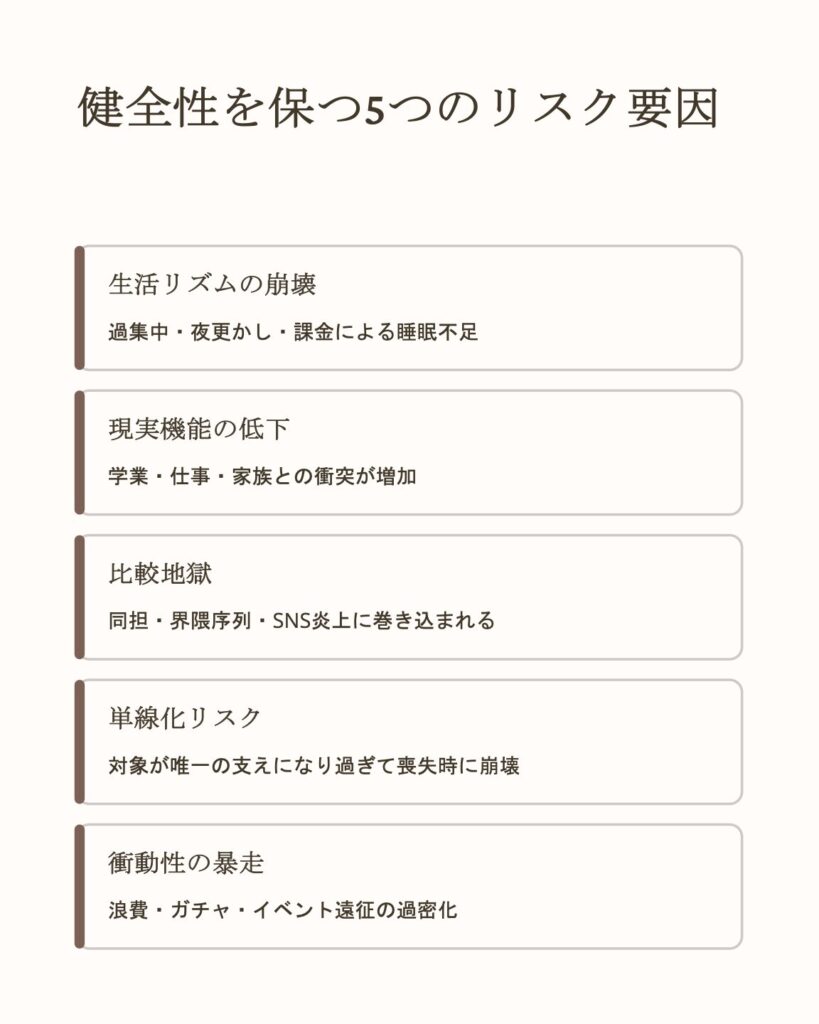 健全性を保つ5つのリスク要因

生活リズムの崩壊

過集中・夜更かし・課金による睡眠不足

現実機能の低下

学業・仕事・家族との衝突が増加

比較地獄

同担・界隈序列・SNS炎上に巻き込まれる

単線化リスク

対象が唯一の支えになり過ぎて喪失時に崩壊

衝動性の暴走

浪費・ガチャ・イベント遠征の過密化